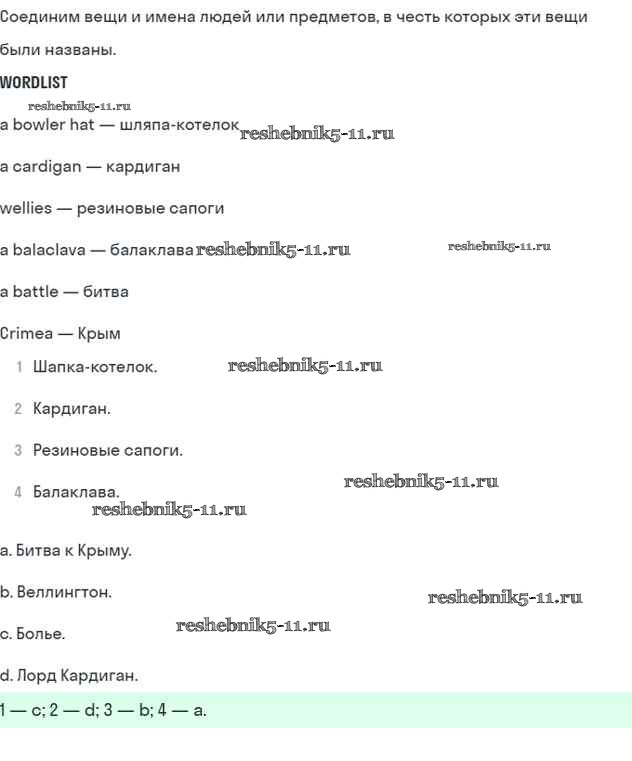 Соединим вещи и имена людей или предметов, в честь которых эти вещи были названы.

WORDLIST

reshebnik5-11.ru

a bowler hat — шляпа-котелок reshebnik5-11.ru

a cardigan — кардиган

wellies — резиновые сапоги

a balaclava — балаклава reshebnik5-11.ru reshebnik5-11.ru

a battle — битва

Crimea — Крым

1 Шапка-котелок. reshebnik5-11.ru

2 Кардиган.

3 Резиновые сапоги.

4 Балаклава. reshebnik5-11.ru

reshebnik5-11.ru

a. Битва к Крыму.

b. Веллингтон. reshebnik5-11.ru

c. Болье. reshebnik5-11.ru

d. Лорд Кардиган.

1 — c; 2 — d; 3 — b; 4 — a.